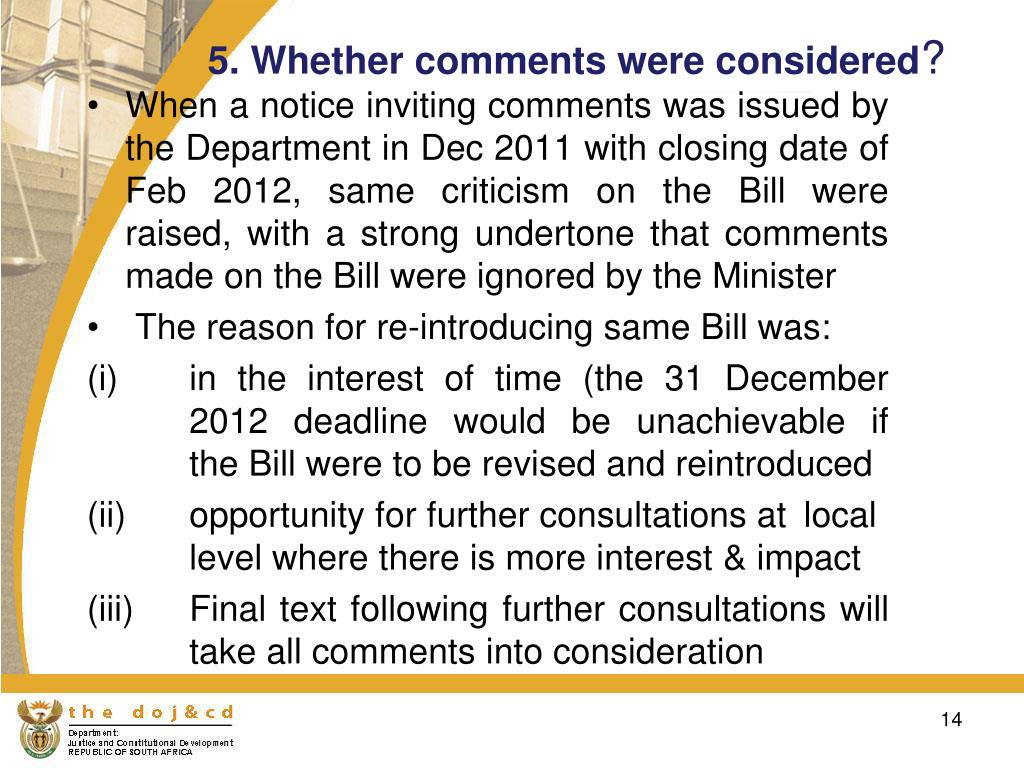 5. Whether comments were considered?

• When a notice inviting comments was issued by the Department in Dec 2011 with closing date of Feb 2012, same criticism on the Bill were raised, with a strong undertone that comments made on the Bill were ignored by the Minister

• The reason for re-introducing same Bill was:

(i) in the interest of time (the 31 December 2012 deadline would be unachievable if the Bill were to be revised and reintroduced

(ii) opportunity for further consultations at local level where there is more interest & impact

(iii) Final text following further consultations will take all comments into consideration

the doj&cd
Department:
Justice and Constitutional Development
REPUBLIC OF SOUTH AFRICA

14